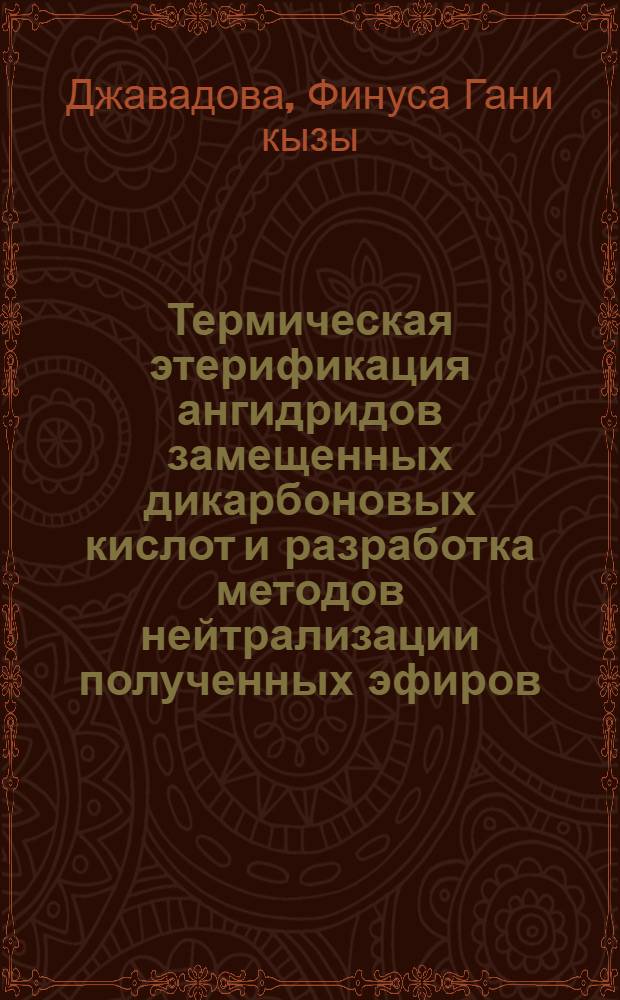 Джавадова, Финуса Гани кызы

Термическая этерификация ангидридов замещенных дикарбоновых кислот и разработка методов нейтрализации полученных эфиров